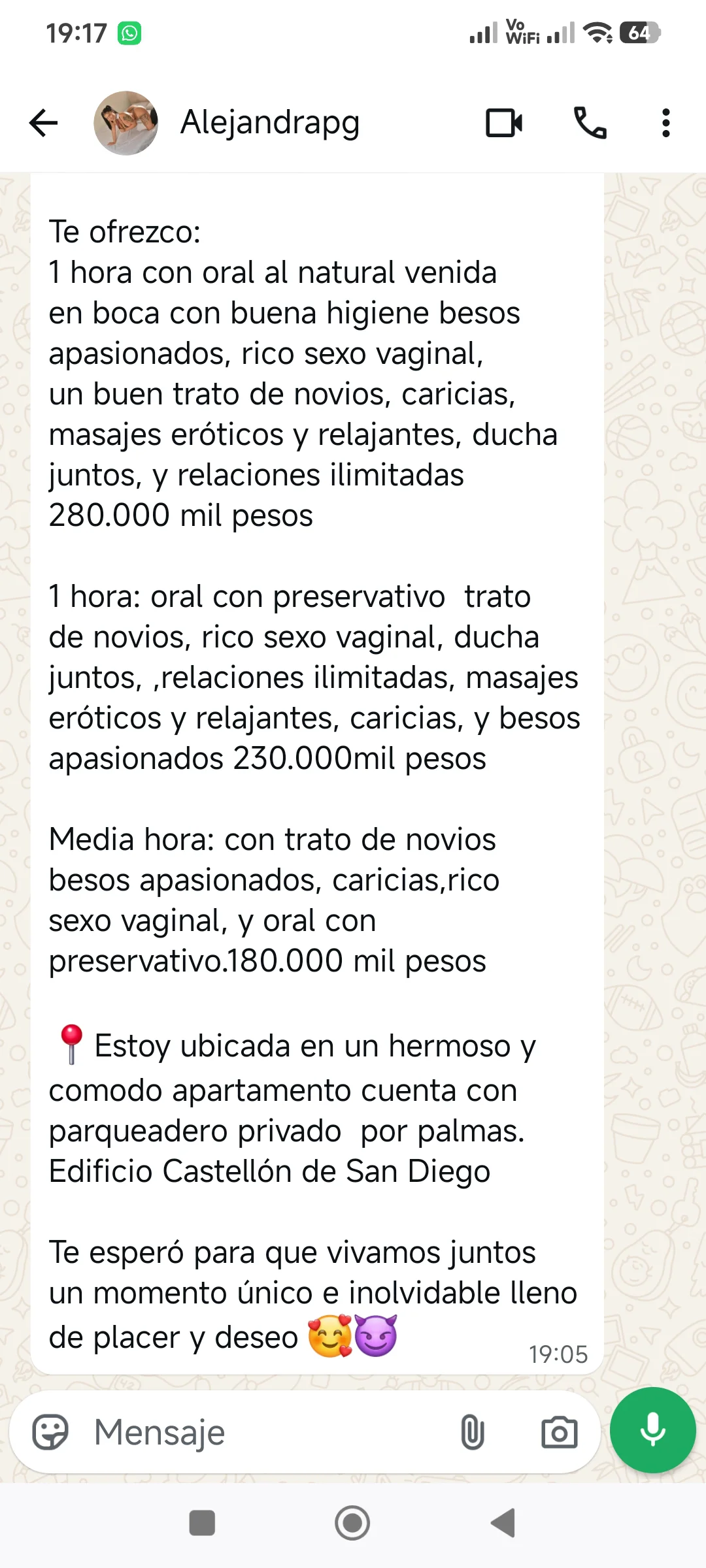 19:17

Vo WiFi 64

Alejandrapg

Te ofrezco:
1 hora con oral al natural venida en boca con buena higiene besos apasionados, rico sexo vaginal, un buen trato de novios, caricias, masajes eróticos y relajantes, ducha juntos, y relaciones ilimitadas 280.000 mil pesos

1 hora: oral con preservativo trato de novios, rico sexo vaginal, ducha juntos, ,relaciones ilimitadas, masajes eróticos y relajantes, caricias, y besos apasionados 230.000mil pesos

Media hora: con trato de novios besos apasionados, caricias,rico sexo vaginal, y oral con preservativo.180.000 mil pesos

📍Estoy ubicada en un hermoso y comodo apartamento cuenta con parqueadero privado por palmas. Edificio Castellón de San Diego

Te esperó para que vivamos juntos un momento único e inolvidable lleno de placer y deseo 🥰😈

19:05

Mensaje